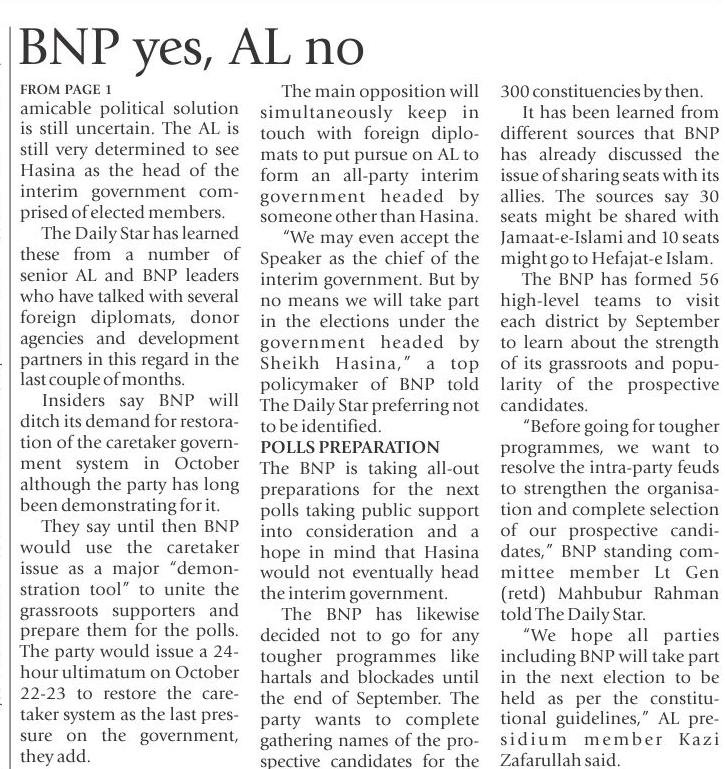 BNP yes, AL no

FROM PAGE 1

amicable political solution is still uncertain. The AL is still very determined to see Hasina as the head of the interim government comprised of elected members.

The Daily Star has learned these from a number of senior AL and BNP leaders who have talked with several foreign diplomats, donor agencies and development partners in this regard in the last couple of months.

Insiders say BNP will ditch its demand for restoration of the caretaker government system in October although the party has long been demonstrating for it.

They say until then BNP would use the caretaker issue as a major "demonstration tool" to unite the grassroots supporters and prepare them for the polls. The party would issue a 24-hour ultimatum on October 22-23 to restore the caretaker system as the last pressure on the government, they add.

The main opposition will simultaneously keep in touch with foreign diplomats to put pursue on AL to form an all-party interim government headed by someone other than Hasina.

"We may even accept the Speaker as the chief of the interim government. But by no means we will take part in the elections under the government headed by Sheikh Hasina," a top policymaker of BNP told The Daily Star preferring not to be identified.

POLLS PREPARATION

The BNP is taking all-out preparations for the next polls taking public support into consideration and a hope in mind that Hasina would not eventually head the interim government.

The BNP has likewise decided not to go for any tougher programmes like hartals and blockades until the end of September. The party wants to complete gathering names of the prospective candidates for the 300 constituencies by then.

It has been learned from different sources that BNP has already discussed the issue of sharing seats with its allies. The sources say 30 seats might be shared with Jamaat-e-Islami and 10 seats might go to Hefajat-e Islam.

The BNP has formed 56 high-level teams to visit each district by September to learn about the strength of its grassroots and popularity of the prospective candidates.

"Before going for tougher programmes, we want to resolve the intra-party feuds to strengthen the organisation and complete selection of our prospective candidates," BNP standing committee member Lt Gen (retd) Mahbubur Rahman told The Daily Star.

"We hope all parties including BNP will take part in the next election to be held as per the constitutional guidelines," AL presidium member Kazi Zafarullah said.